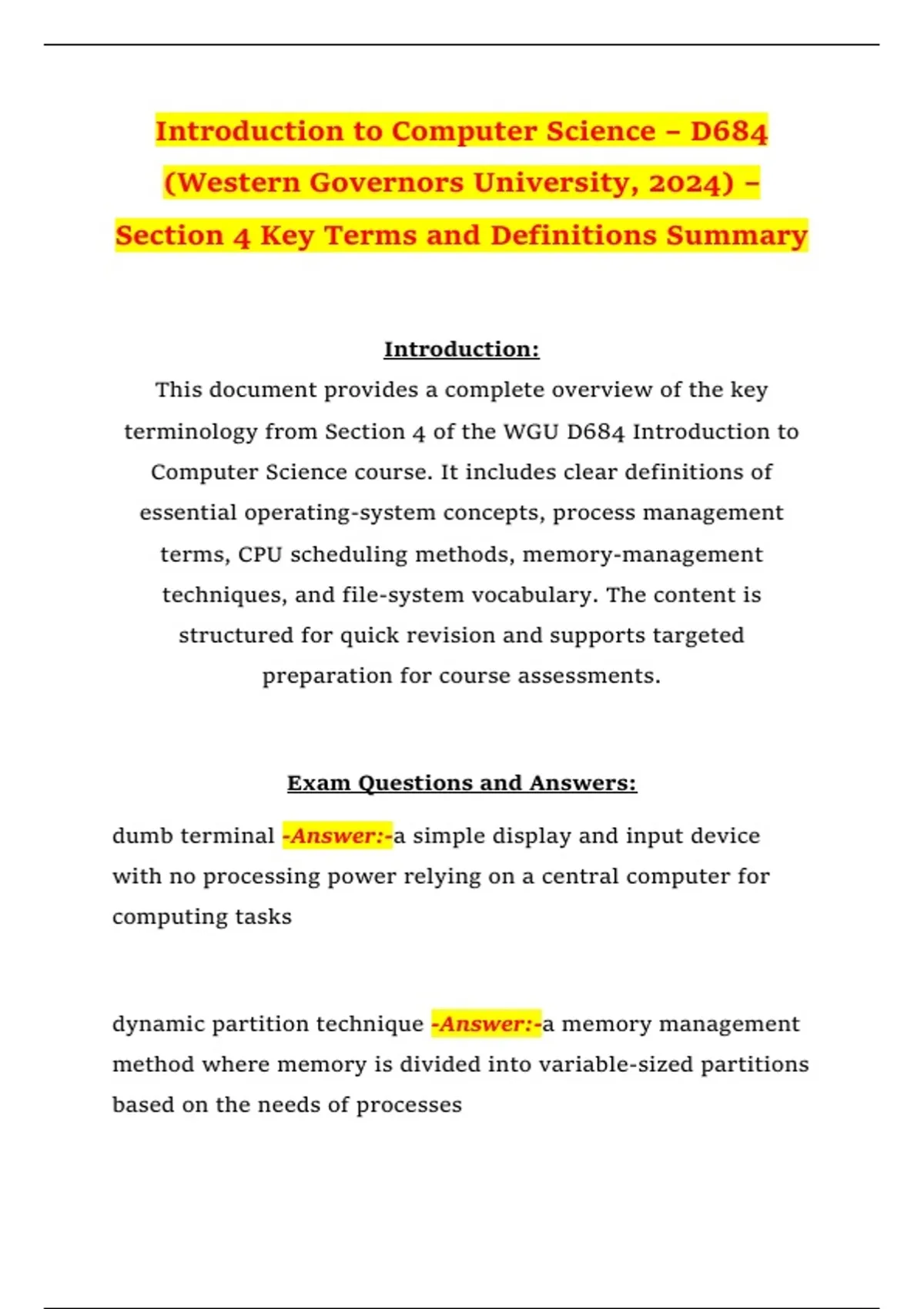 Introduction to Computer Science – D684 (Western Governors University, 2024) – Section 4 Key Terms and Definitions Summary

Introduction:

This document provides a complete overview of the key terminology from Section 4 of the WGU D684 Introduction to Computer Science course. It includes clear definitions of essential operating-system concepts, process management terms, CPU scheduling methods, memory-management techniques, and file-system vocabulary. The content is structured for quick revision and supports targeted preparation for course assessments.

Exam Questions and Answers:

dumb terminal -Answer:-a simple display and input device with no processing power relying on a central computer for computing tasks

dynamic partition technique -Answer:-a memory management method where memory is divided into variable-sized partitions based on the needs of processes